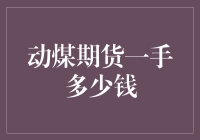 动煤期货一手多少钱